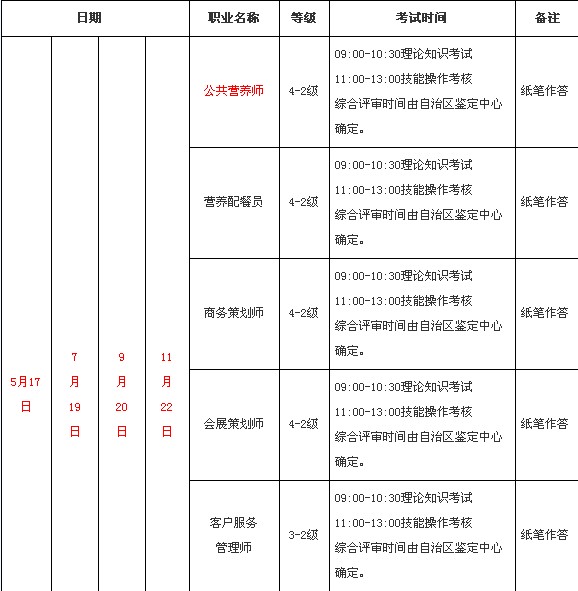 | 日期 | | | | 职业名称 | 等级 | 考试时间 | 备注 |
|---|---|---|---|---|---|---|---|
| 5月17日 | 7月19日 | 9月20日 | 11月22日 | 公共营养师 | 4-2级 | 09:00-10:30理论知识考试 11:00-13:00技能操作考核 综合评审时间由自治区鉴定中心确定。 | 纸笔作答 |
| | | | | 营养配餐员 | 4-2级 | 09:00-10:30理论知识考试 11:00-13:00技能操作考核 综合评审时间由自治区鉴定中心确定。 | 纸笔作答 |
| | | | | 商务策划师 | 4-2级 | 09:00-10:30理论知识考试 11:00-13:00技能操作考核 综合评审时间由自治区鉴定中心确定。 | 纸笔作答 |
| | | | | 会展策划师 | 4-2级 | 09:00-10:30理论知识考试 11:00-13:00技能操作考核 综合评审时间由自治区鉴定中心确定。 | 纸笔作答 |
| | | | | 客户服务管理师 | 3-2级 | 09:00-10:30理论知识考试 11:00-13:00技能操作考核 综合评审时间由自治区鉴定中心确定。 | 纸笔作答 |